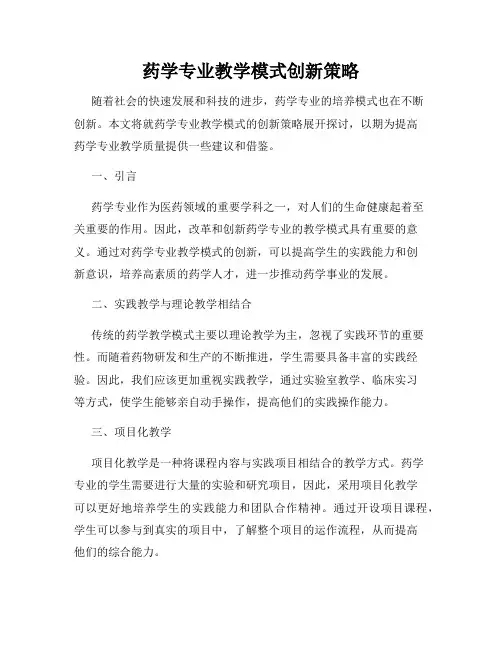 药学专业教学模式创新策略

随着社会的快速发展和科技的进步，药学专业的培养模式也在不断创新。本文将就药学专业教学模式的创新策略展开探讨，以期为提高药学专业教学质量提供一些建议和借鉴。

一、引言

药学专业作为医药领域的重要学科之一，对人们的生命健康起着至关重要的作用。因此，改革和创新药学专业的教学模式具有重要的意义。通过对药学专业教学模式的创新，可以提高学生的实践能力和创新意识，培养高素质的药学人才，进一步推动药学事业的发展。

二、实践教学与理论教学相结合

传统的药学教学模式主要以理论教学为主，忽视了实践环节的重要性。而随着药物研发和生产的不断推进，学生需要具备丰富的实践经验。因此，我们应该更加重视实践教学，通过实验室教学、临床实习等方式，使学生能够亲自动手操作，提高他们的实践操作能力。

三、项目化教学

项目化教学是一种将课程内容与实践项目相结合的教学方式。药学专业的学生需要进行大量的实验和研究项目，因此，采用项目化教学可以更好地培养学生的实践能力和团队合作精神。通过开设项目课程，学生可以参与到真实的项目中，了解整个项目的运作流程，从而提高他们的综合能力。